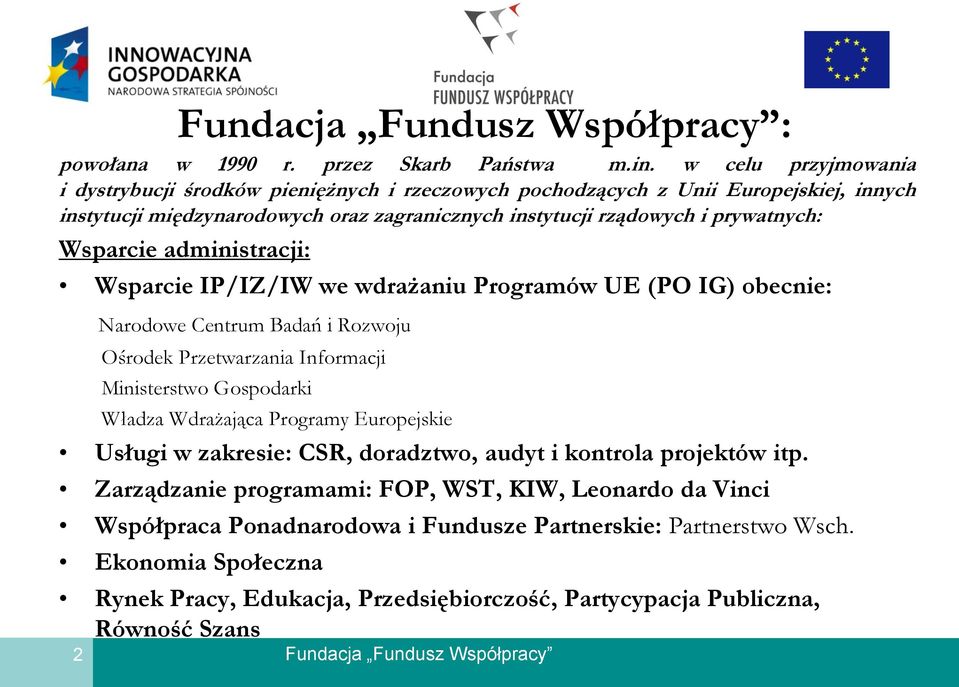 INNOWACYJNA GOSPODARKA
NARODOWA STRATEGIA SPÓJNOŚCI

Fundacja
FUNDUSZ WSPÓŁPRACY

Fundacja „Fundusz Współpracy”:

powołana w 1990 r. przez Skarb Państwa m.in. w celu przyjmowania i dystrybucji środków pieniężnych i rzeczowych pochodzących z Unii Europejskiej, innych instytucji międzynarodowych oraz zagranicznych instytucji rządowych i prywatnych:

Wsparcie administracji:

• Wsparcie IP/IZ/IW we wdrażaniu Programów UE (PO IG) obecnie:

Narodowe Centrum Badań i Rozwoju
Ośrodek Przetwarzania Informacji
Ministerstwo Gospodarki
Władza Wdrażająca Programy Europejskie

• Usługi w zakresie: CSR, doradztwo, audyt i kontrola projektów itp.
• Zarządzanie programami: FOP, WST, KIW, Leonardo da Vinci
• Współpraca Ponadnarodowa i Fundusze Partnerskie: Partnerstwo Wsch.
• Ekonomia Społeczna
• Rynek Pracy, Edukacja, Przedsiębiorczość, Partycypacja Publiczna, Równość Szans

2

Fundacja „Fundusz Współpracy”